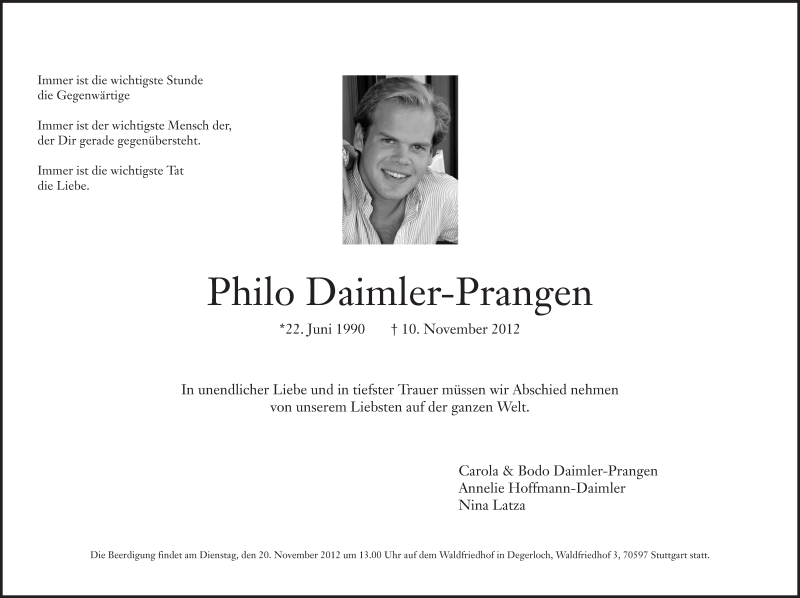 Immer ist die wichtigste Stunde
die Gegenwärtige

Immer ist der wichtigste Mensch der,
der Dir gerade gegenübersteht.

Immer ist die wichtigste Tat
die Liebe.

Philo Daimler-Prangen

*22. Juni 1990 † 10. November 2012

In unendlicher Liebe und in tiefster Trauer müssen wir Abschied nehmen von unserem Liebsten auf der ganzen Welt.

Carola & Bodo Daimler-Prangen
Annelie Hoffmann-Daimler
Nina Latza

Die Beerdigung findet am Dienstag, den 20. November 2012 um 13.00 Uhr auf dem Waldfriedhof in Degerloch, Waldfriedhof 3, 70597 Stuttgart statt.